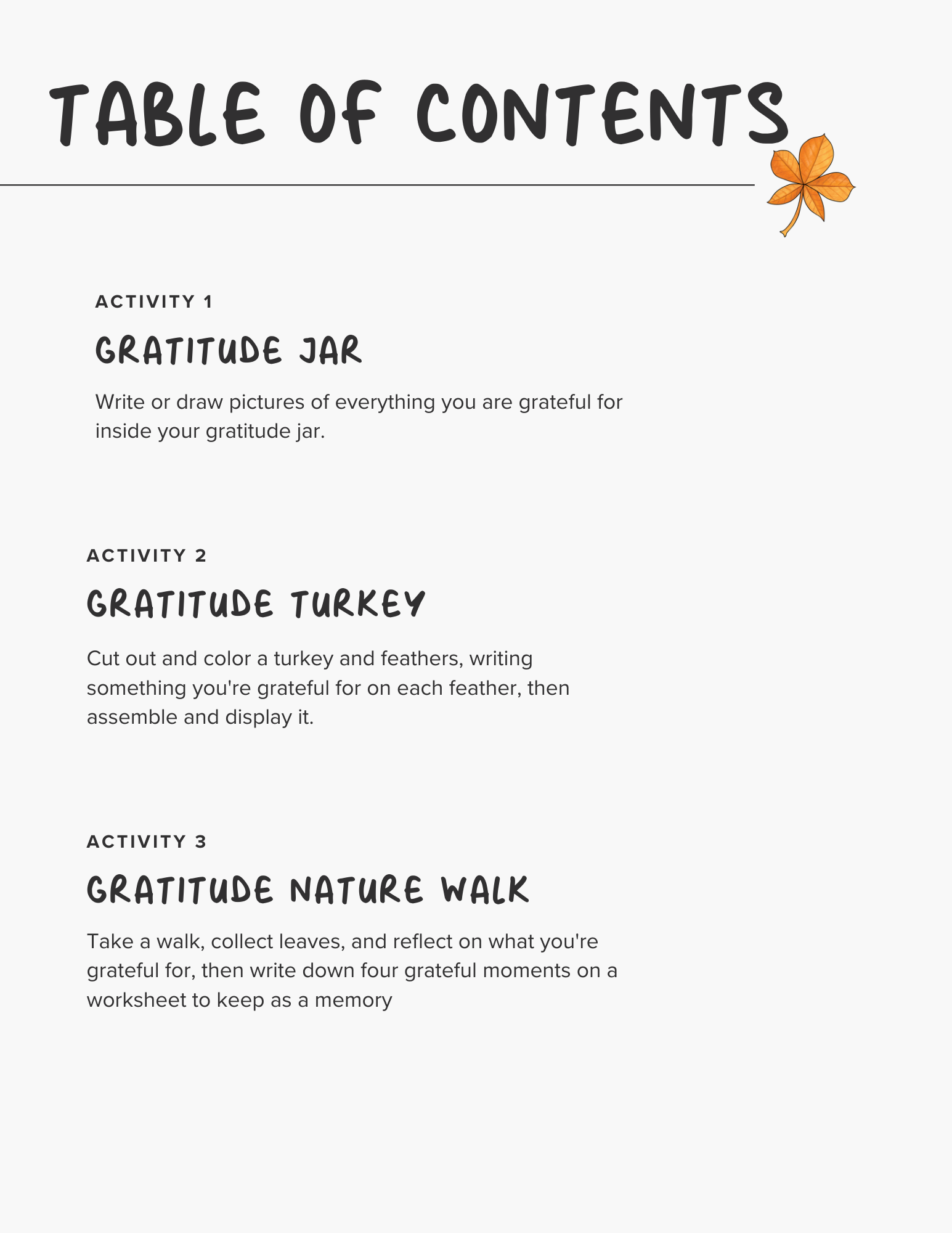 TABLE OF CONTENTS

ACTIVITY 1

GRATITUDE JAR

Write or draw pictures of everything you are grateful for inside your gratitude jar.

ACTIVITY 2

GRATITUDE TURKEY

Cut out and color a turkey and feathers, writing something you're grateful for on each feather, then assemble and display it.

ACTIVITY 3

GRATITUDE NATURE WALK

Take a walk, collect leaves, and reflect on what you're grateful for, then write down four grateful moments on a worksheet to keep as a memory